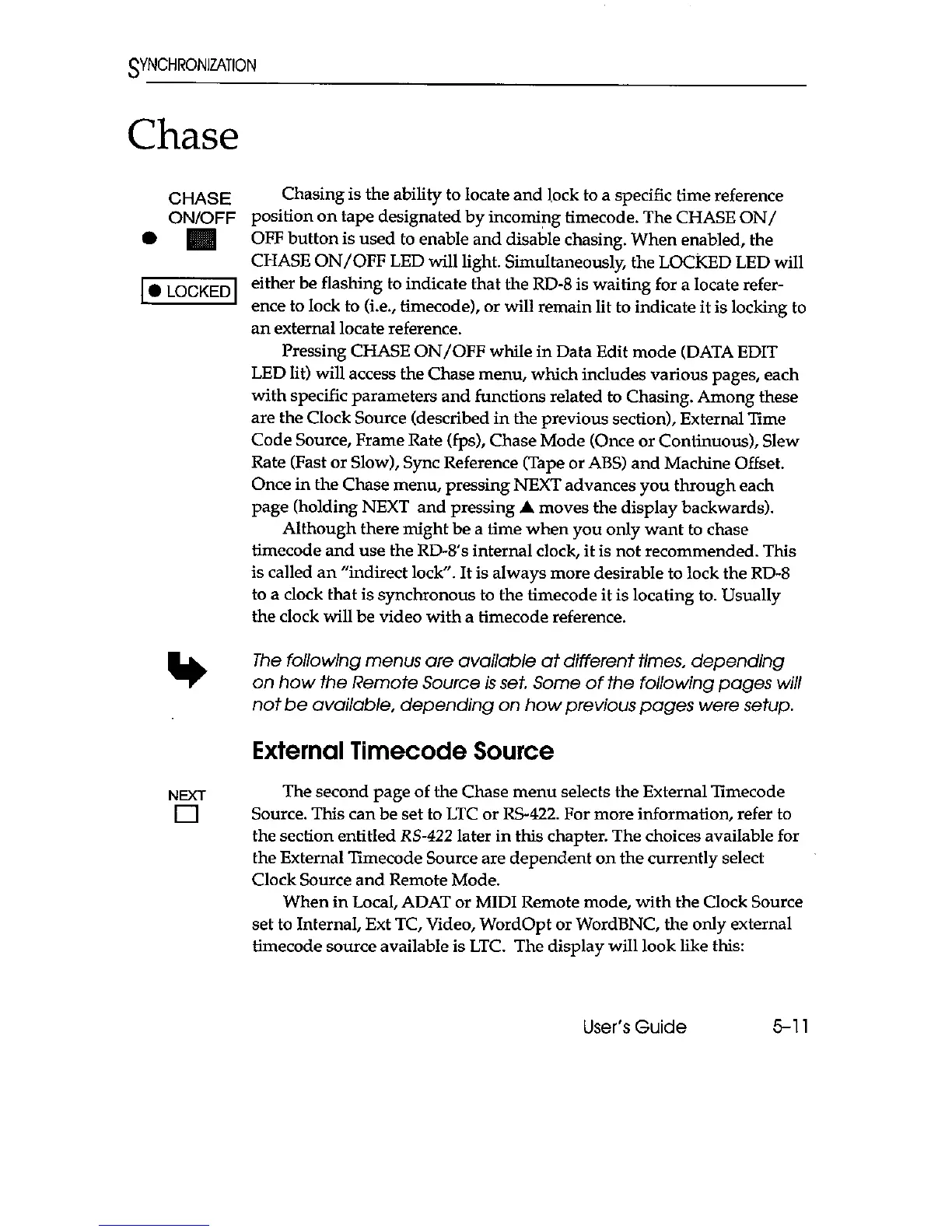 SYNCHRONIZATION

Chase

CHASE ON/OFF

● LOCKED

Chasing is the ability to locate and lock to a specific time reference position on tape designated by incoming timecode. The CHASE ON/OFF button is used to enable and disable chasing. When enabled, the CHASE ON/OFF LED will light. Simultaneously, the LOCKED LED will either be flashing to indicate that the RD-8 is waiting for a locate reference to lock to (i.e., timecode), or will remain lit to indicate it is locking to an external locate reference.

Pressing CHASE ON/OFF while in Data Edit mode (DATA EDIT LED lit) will access the Chase menu, which includes various pages, each with specific parameters and functions related to Chasing. Among these are the Clock Source (described in the previous section), External Time Code Source, Frame Rate (fps), Chase Mode (Once or Continuous), Slew Rate (Fast or Slow), Sync Reference (Tape or ABS) and Machine Offset. Once in the Chase menu, pressing NEXT advances you through each page (holding NEXT and pressing ▲ moves the display backwards).

Although there might be a time when you only want to chase timecode and use the RD-8's internal clock, it is not recommended. This is called an "indirect lock". It is always more desirable to lock the RD-8 to a clock that is synchronous to the timecode it is locating to. Usually the clock will be video with a timecode reference.

The following menus are available at different times, depending on how the Remote Source is set. Some of the following pages will not be available, depending on how previous pages were setup.

External Timecode Source

NEXT

The second page of the Chase menu selects the External Timecode Source. This can be set to LTC or RS-422. For more information, refer to the section entitled RS-422 later in this chapter. The choices available for the External Timecode Source are dependent on the currently select Clock Source and Remote Mode.

When in Local, ADAT or MIDI Remote mode, with the Clock Source set to Internal, Ext TC, Video, WordOpt or WordBNC, the only external timecode source available is LTC. The display will look like this:

User's Guide 5-11